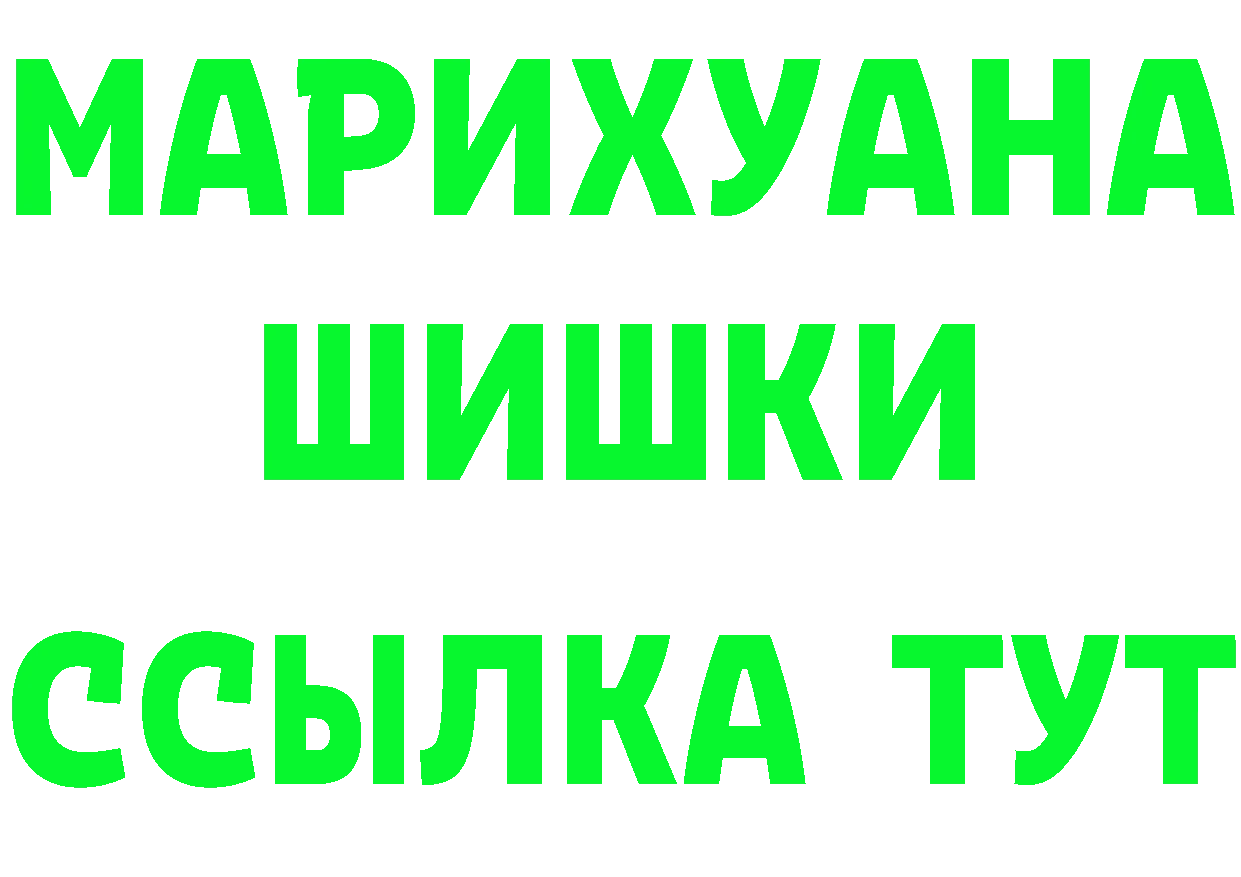 МАРИХУАНА
ШИШКИ
ССЫЛКА ТУТ